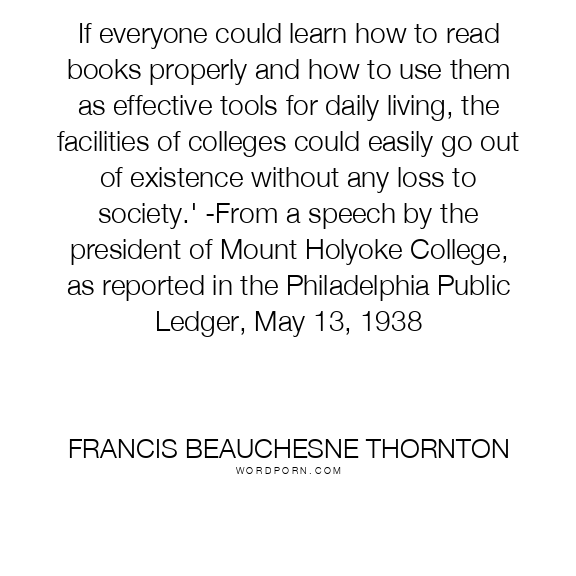 If everyone could learn how to read books properly and how to use them as effective tools for daily living, the facilities of colleges could easily go out of existence without any loss to society.' -From a speech by the president of Mount Holyoke College, as reported in the Philadelphia Public Ledger, May 13, 1938

FRANCIS BEAUCHESNE THORNTON
WORDPORN.COM